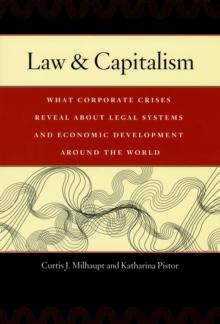 Law & Capitalism

WHAT CORPORATE CRISES REVEAL ABOUT LEGAL SYSTEMS AND ECONOMIC DEVELOPMENT AROUND THE WORLD

Curtis J. Milhaupt and Katharina Pistor